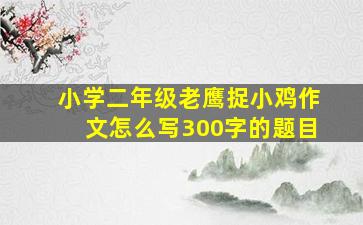 小学二年级老鹰捉小鸡作文怎么写300字的题目